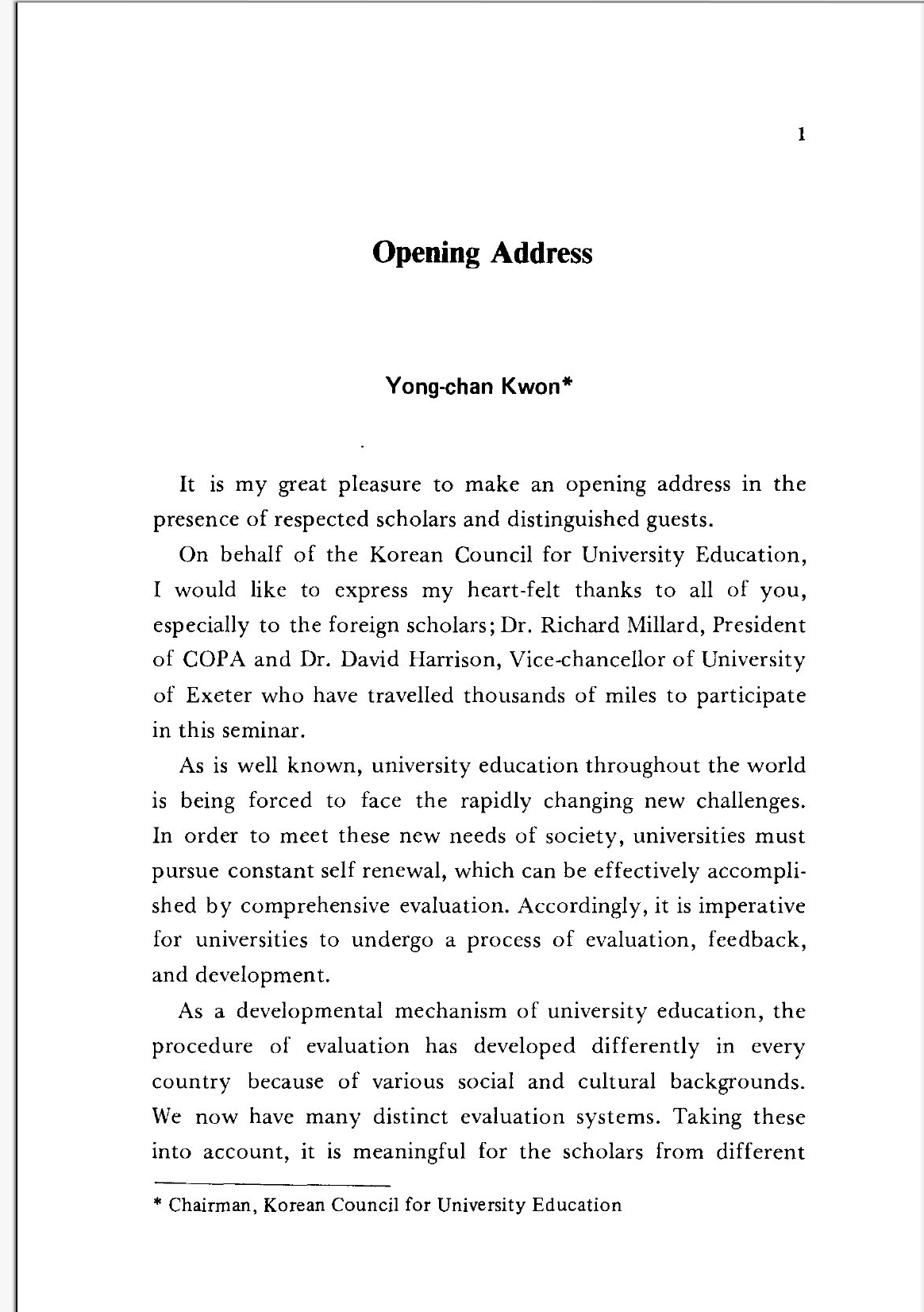 1

Opening Address

Yong-chan Kwon*

It is my great pleasure to make an opening address in the presence of respected scholars and distinguished guests.

On behalf of the Korean Council for University Education, I would like to express my heart-felt thanks to all of you, especially to the foreign scholars; Dr. Richard Millard, President of COPA and Dr. David Harrison, Vice-chancellor of University of Exeter who have travelled thousands of miles to participate in this seminar.

As is well known, university education throughout the world is being forced to face the rapidly changing new challenges. In order to meet these new needs of society, universities must pursue constant self renewal, which can be effectively accomplished by comprehensive evaluation. Accordingly, it is imperative for universities to undergo a process of evaluation, feedback, and development.

As a developmental mechanism of university education, the procedure of evaluation has developed differently in every country because of various social and cultural backgrounds. We now have many distinct evaluation systems. Taking these into account, it is meaningful for the scholars from different

* Chairman, Korean Council for University Education